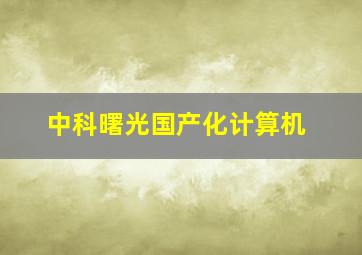 中科曙光国产化计算机